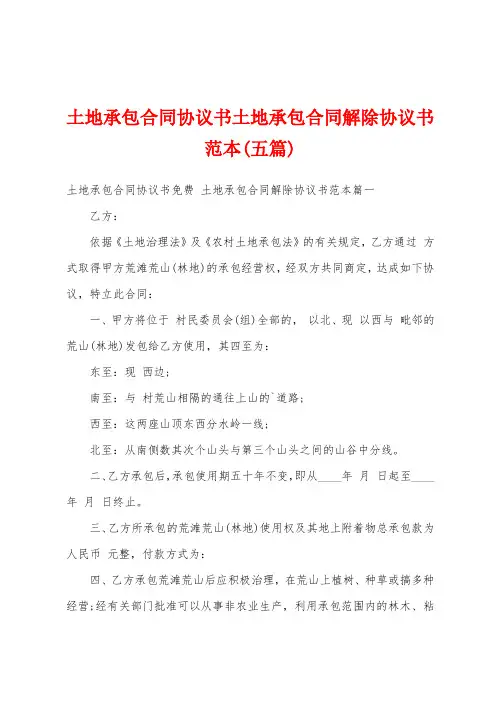 土地承包合同协议书土地承包合同解除协议书范本(五篇)

土地承包合同协议书免费 土地承包合同解除协议书范本篇一

乙方：

依据《土地治理法》及《农村土地承包法》的有关规定，乙方通过 方式取得甲方荒滩荒山(林地)的承包经营权，经双方共同商定，达成如下协议，特立此合同：

一、甲方将位于 村民委员会(组)全部的， 以北、现 以西与 毗邻的荒山(林地)发包给乙方使用，其四至为：

东至：现 西边；

南至：与 村荒山相隔的通往上山的`道路；

西至：这两座山顶东西分水岭一线；

北至：从南侧数其次个山头与第三个山头之间的山谷中分线。

二、乙方承包后，承包使用期五十年不变，即从____年 月 日起至____年 月 日终止。

三、乙方所承包的荒滩荒山(林地)使用权及其地上附着物总承包款为人民币 元整，付款方式为：

四、乙方承包荒滩荒山后应积极治理，在荒山上植树、种草或搞多种经营;经有关部门批准可以从事非农业生产，利用承包范围内的林木、粘